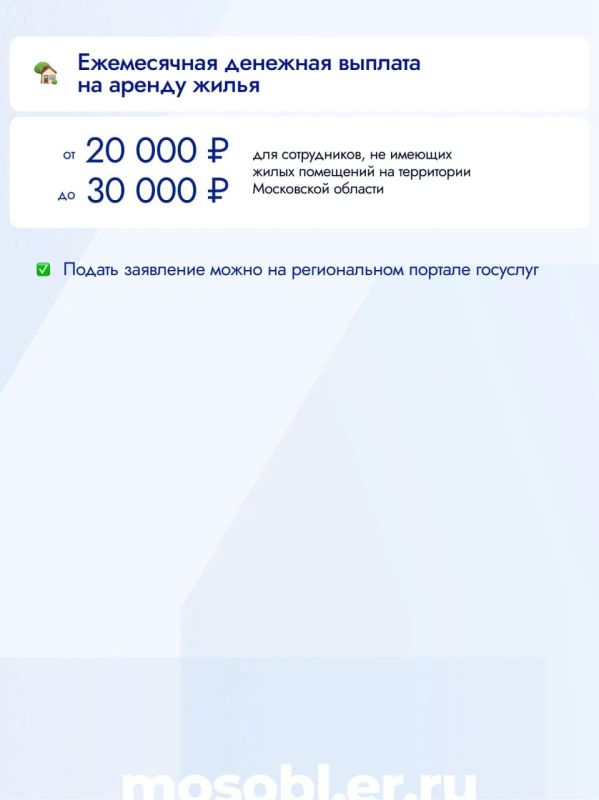 Ежемесячная денежная выплата на аренду жилья

от 20 000 ₽
до 30 000 ₽

для сотрудников, не имеющих жилых помещений на территории Московской области

Подать заявление можно на региональном портале госуслуг

mosobl.er.ru